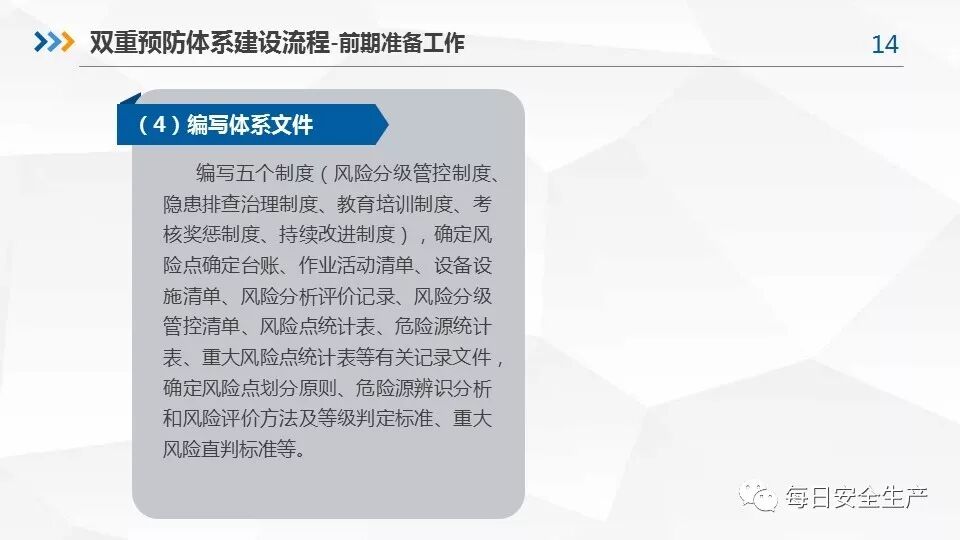 双重预防体系建设流程-前期准备工作

14

（4）编写体系文件

编写五个制度（风险分级管控制度、隐患排查治理制度、教育培训制度、考核奖惩制度、持续改进制度），确定风险点确定台账、作业活动清单、设备设施清单、风险分析评价记录、风险分级管控清单、风险点统计表、危险源统计表、重大风险点统计表等有关记录文件，确定风险点划分原则、危险源辨识分析和风险评价方法及等级判定标准、重大风险直判标准等。

每日安全生产